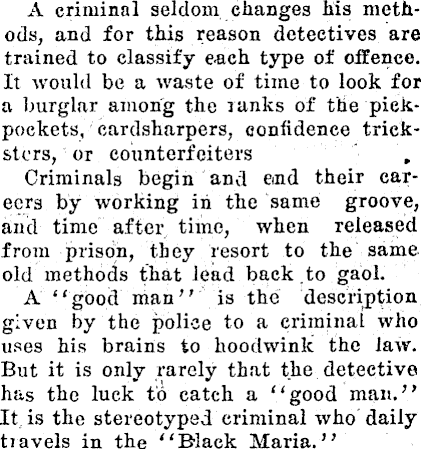 A criminal seldom changes his methods, and for this reason detectives are trained to classify each type of offence. It would be a waste of time to look for a burglar among the ranks of the pickpockets, cardsharpers, confidence tricksters, or counterfeiters

Criminals begin and end their careers by working in the same groove, and time after time, when released from prison, they resort to the same old methods that lead back to gaol.

A "good man" is the description given by the police to a criminal who uses his brains to hoodwink the law. But it is only rarely that the detective has the luck to catch a "good man." It is the stereotyped criminal who daily travels in the "Black Maria."